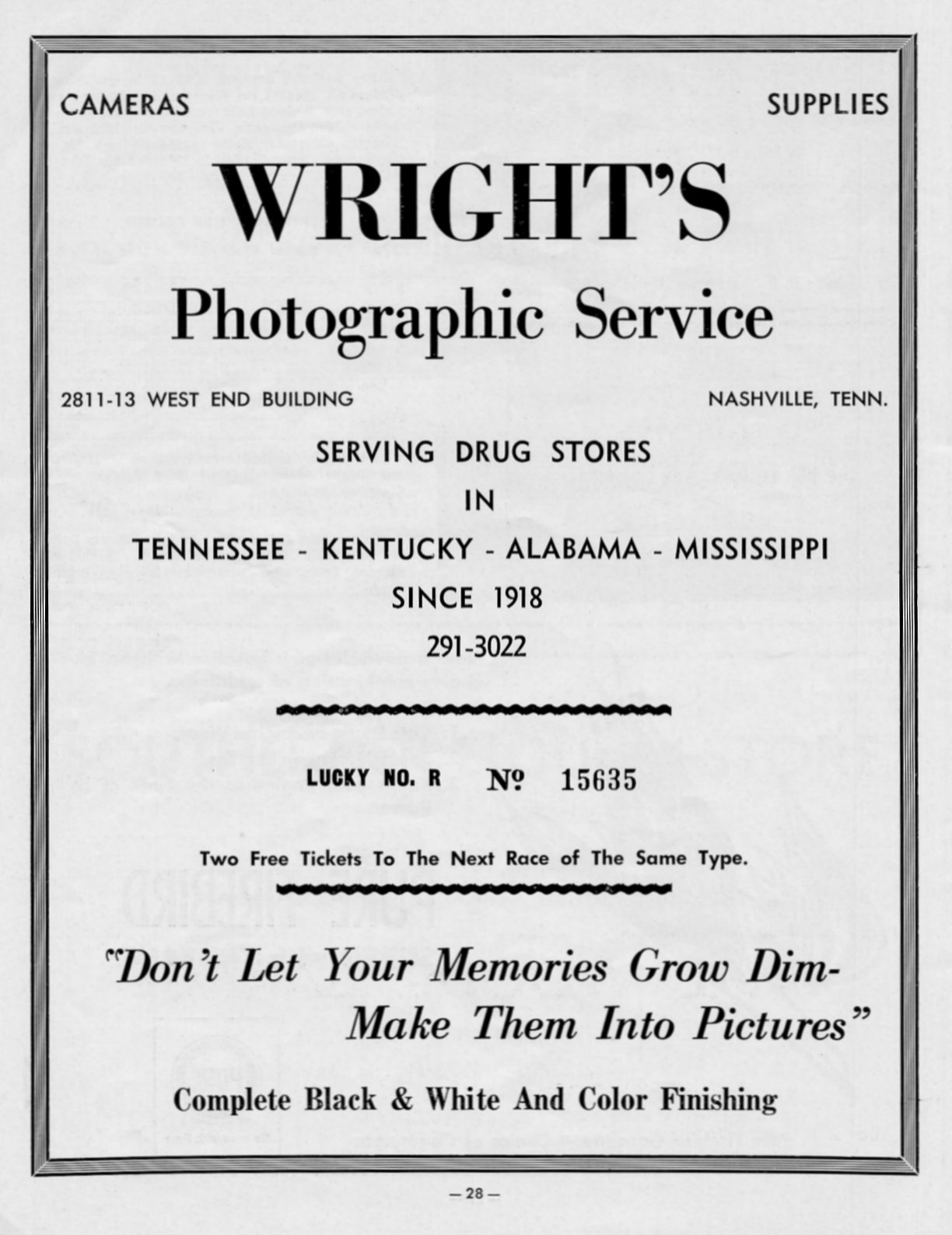 CAMERAS SUPPLIES

WRIGHT'S

Photographic Service

2811-13 WEST END BUILDING NASHVILLE, TENN.

SERVING DRUG STORES

IN

TENNESSEE - KENTUCKY - ALABAMA - MISSISSIPPI

SINCE 1918

291-3022

LUCKY NO. R № 15635

Two Free Tickets To The Next Race of The Same Type.

"Don't Let Your Memories Grow Dim-
Make Them Into Pictures"

Complete Black & White And Color Finishing

— 28 —